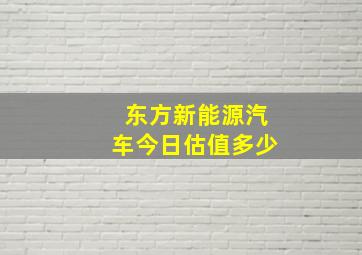 东方新能源汽车今日估值多少